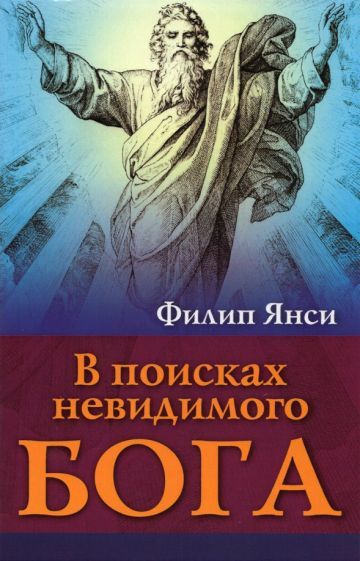 Филип Янси

В поисках невидимого БОГА